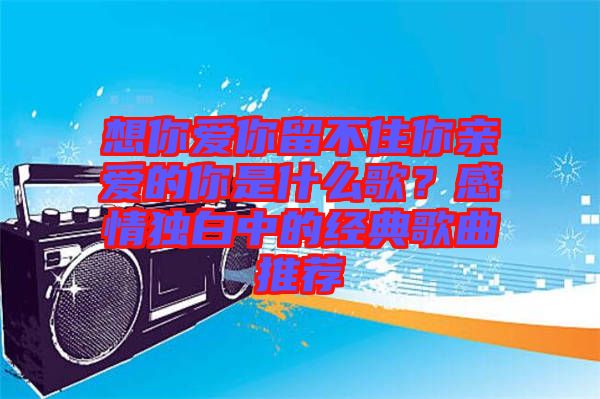 想你爱你留不住你亲爱的你是什么歌？感情独白中的经典歌曲推荐